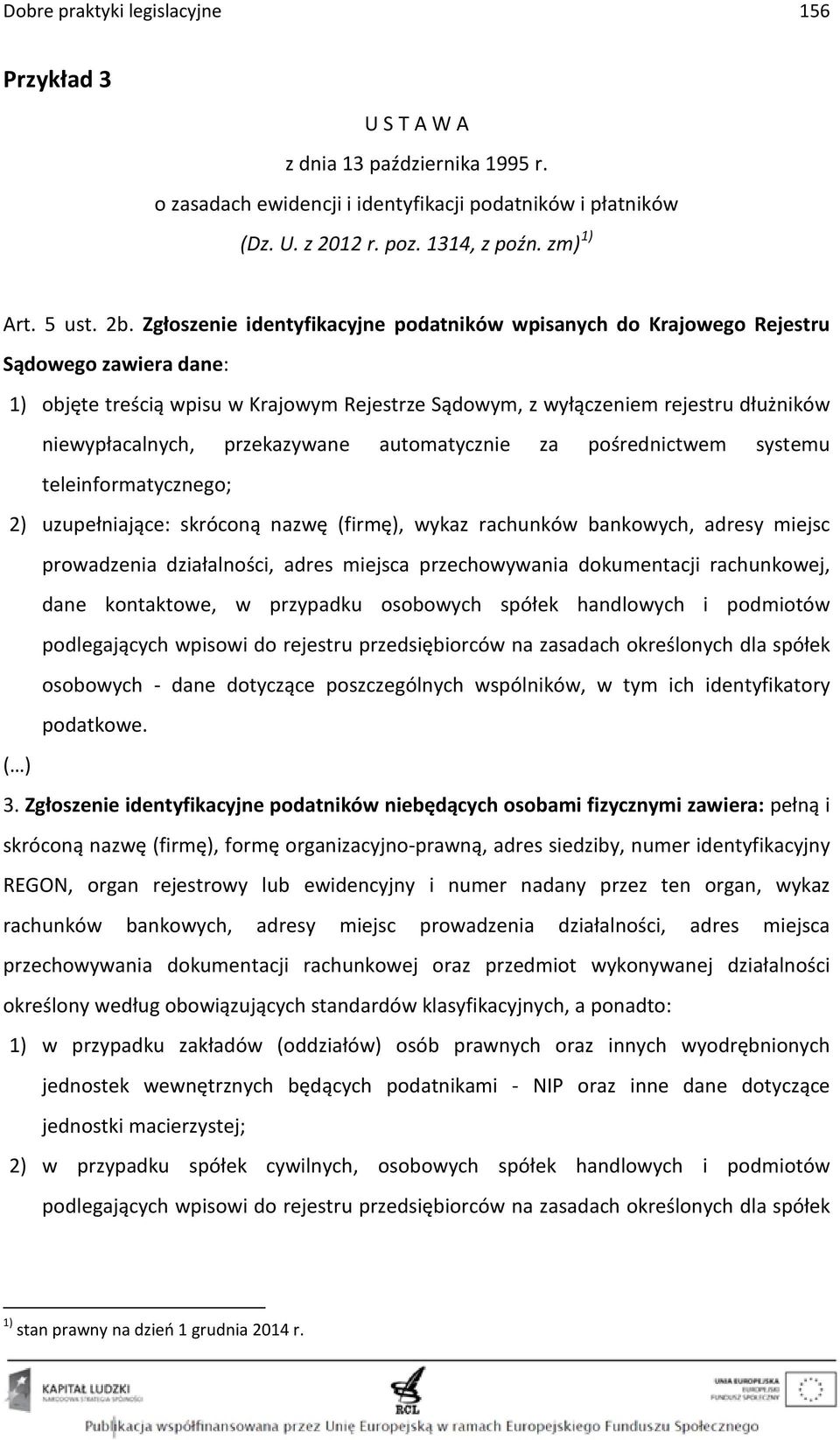 Dobre praktyki legislacyjne 156

Przykład 3

U S T A W A

z dnia 13 października 1995 r.

o zasadach ewidencji i identyfikacji podatników i płatników

(Dz. U. z 2012 r. poz. 1314, z poźn. zm) $^{1)}$

Art. 5 ust. 2b. Zgłoszenie identyfikacyjne podatników wpisanych do Krajowego Rejestru Sądowego zawiera dane:

1) objęte treścią wpisu w Krajowym Rejestrze Sądowym, z wyłączeniem rejestru dłużników niewypłacalnych, przekazywane automatycznie za pośrednictwem systemu teleinformatycznego;

2) uzupełniające: skróconą nazwę (firmę), wykaz rachunków bankowych, adresy miejsc prowadzenia działalności, adres miejsca przechowywania dokumentacji rachunkowej, dane kontaktowe, w przypadku osobowych spółek handlowych i podmiotów podlegających wpisowi do rejestru przedsiębiorców na zasadach określonych dla spółek osobowych - dane dotyczące poszczególnych wspólników, w tym ich identyfikatory podatkowe.

(…)

3. Zgłoszenie identyfikacyjne podatników niebędących osobami fizycznymi zawiera: pełną i skróconą nazwę (firmę), formę organizacyjno-prawną, adres siedziby, numer identyfikacyjny REGON, organ rejestrowy lub ewidencyjny i numer nadany przez ten organ, wykaz rachunków bankowych, adresy miejsc prowadzenia działalności, adres miejsca przechowywania dokumentacji rachunkowej oraz przedmiot wykonywanej działalności określony według obowiązujących standardów klasyfikacyjnych, a ponadto:

1) w przypadku zakładów (oddziałów) osób prawnych oraz innych wyodrębnionych jednostek wewnętrznych będących podatnikami - NIP oraz inne dane dotyczące jednostki macierzystej;

2) w przypadku spółek cywilnych, osobowych spółek handlowych i podmiotów podlegających wpisowi do rejestru przedsiębiorców na zasadach określonych dla spółek

$^{1)}$ stan prawny na dzień 1 grudnia 2014 r.

KAPITAŁ LUDZKI NARODOWA STRATEGIA SPÓJNOŚCI

RCL

UNIA EUROPEJSKA EUROPEJSKI FUNDUSZ SPOŁECZNY

Publikacja współfinansowana przez Unię Europejską w ramach Europejskiego Funduszu Społecznego